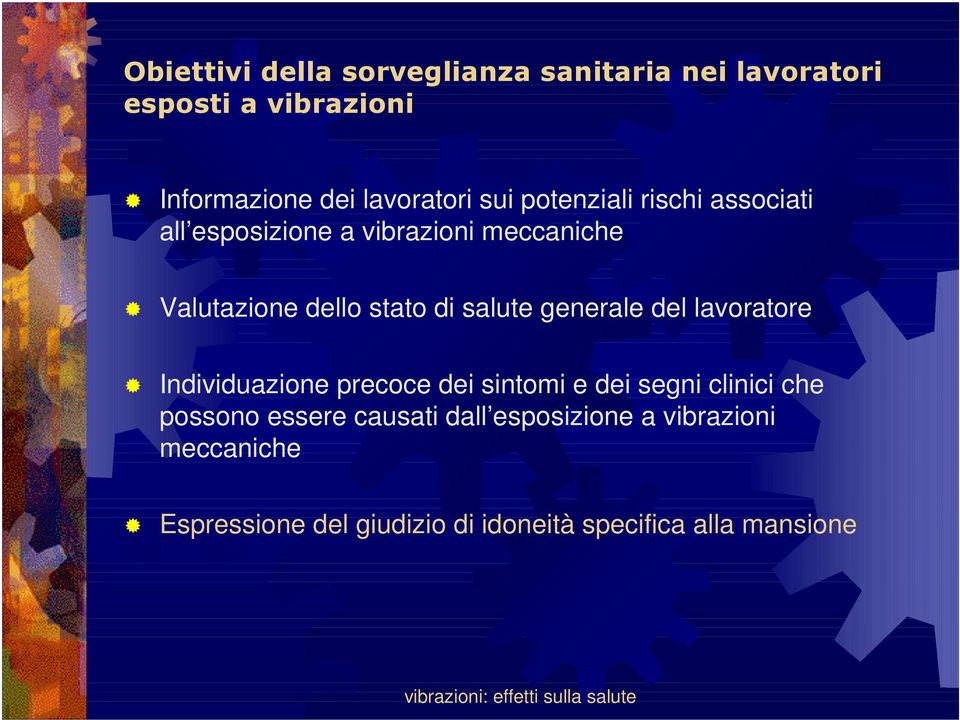 Obiettivi della sorveglianza sanitaria nei lavoratori esposti a vibrazioni

Informazione dei lavoratori sui potenziali rischi associati all’esposizione a vibrazioni meccaniche

Valutazione dello stato di salute generale del lavoratore

Individuazione precoce dei sintomi e dei segni clinici che possono essere causati dall’esposizione a vibrazioni meccaniche

Espressione del giudizio di idoneità specifica alla mansione

vibrazioni: effetti sulla salute